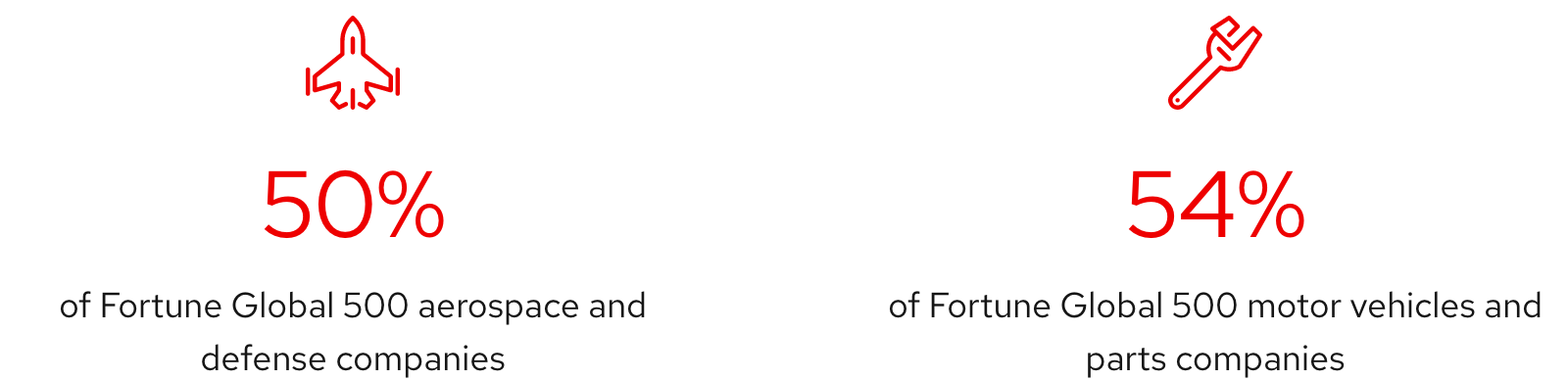 50%

of Fortune Global 500 aerospace and defense companies

54%

of Fortune Global 500 motor vehicles and parts companies